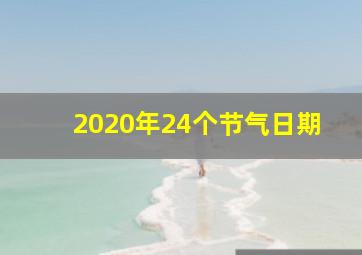 2020年24个节气日期